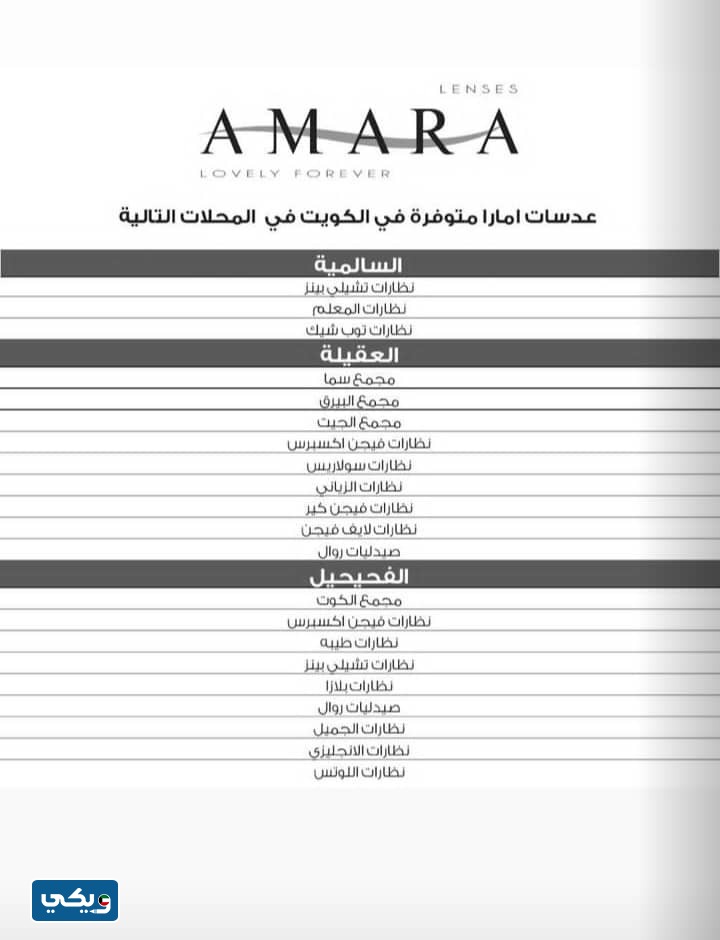 LENSES
AMARA
LOVELY FOREVER

عدسات امارا متوفرة في الكويت في المحلات التالية

السالمية
نظارات تشيلي بينز
نظارات المعلم
نظارات توب شيك

العقيلة
مجمع سما
مجمع البيرق
مجمع الجيت
نظارات فيجن اكسبرس
نظارات سولاريس
نظارات الزياني
نظارات فيجن كير
نظارات لايف فيجن
صيدليات روال

الفحيحيل
مجمع الكوت
نظارات فيجن اكسبرس
نظارات طيبه
نظارات تشيلي بينز
نظارات بلازا
صيدليات روال
نظارات الجميل
نظارات الانجليزي
نظارات اللوتس

ويكي